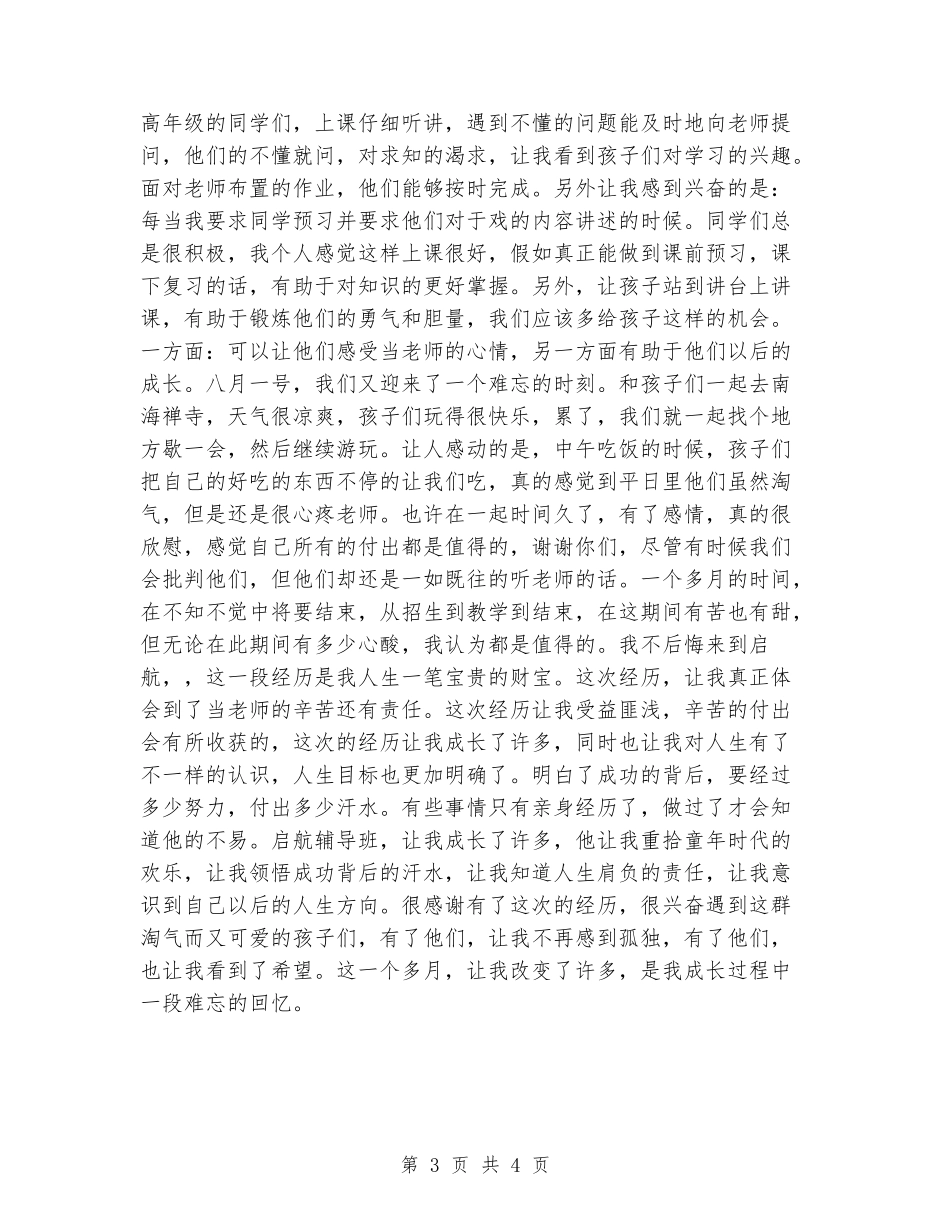 高年级的同学们，上课仔细听讲，遇到不懂的问题能及时地向老师提问，他们的不懂就问，对求知的渴求，让我看到孩子们对学习的兴趣。面对老师布置的作业，他们能够按时完成。另外让我感到兴奋的是：每当我要求同学预习并要求他们对于戏的内容讲述的时候。同学们总是很积极，我个人感觉这样上课很好，假如真正能做到课前预习，课下复习的话，有助于对知识的更好掌握。另外，让孩子站到讲台上讲课，有助于锻炼他们的勇气和胆量，我们应该多给孩子这样的机会。一方面：可以让他们感受当老师的心情，另一方面有助于他们以后的成长。八月一号，我们又迎来了一个难忘的时刻。和孩子们一起去南海禅寺，天气很凉爽，孩子们玩得很快乐，累了，我们就一起找个地方歇一会，然后继续游玩。让人感动的是，中午吃饭的时候，孩子们把自己的好吃的东西不停的让我们吃，真的感觉到平日里他们虽然淘气，但是还是很心疼老师。也许在一起时间久了，有了感情，真的很欣慰，感觉自己所有的付出都是值得的，谢谢你们，尽管有时候我们会批判他们，但他们却还是一如既往的听老师的话。一个多月的时间，在不知不觉中将要结束，从招生到教学到结束，在这期间有苦也有甜，但无论在此期间有多少心酸，我认为都是值得的。我不后悔来到启航，，这一段经历是我人生一笔宝贵的财宝。这次经历，让我真正体会到了当老师的辛苦还有责任。这次经历让我受益匪浅，辛苦的付出会有所收获的，这次的经历让我成长了许多，同时也让我对人生有了不一样的认识，人生目标也更加明确了。明白了成功的背后，要经过多少努力，付出多少汗水。有些事情只有亲身经历了，做过了才会知道他的不易。启航辅导班，让我成长了许多，他让我重拾童年时代的欢乐，让我领悟成功背后的汗水，让我知道人生肩负的责任，让我意识到自己以后的人生方向。很感谢有了这次的经历，很兴奋遇到这群淘气而又可爱的孩子们，有了他们，让我不再感到孤独，有了他们，也让我看到了希望。这一个多月，让我改变了许多，是我成长过程中一段难忘的回忆。

第 3 页 共 4 页